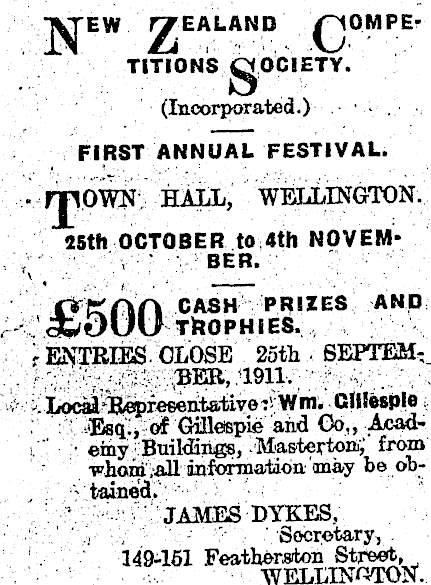 NEW ZEALAND COMPETITIONS SOCIETY.

(Incorporated.)

FIRST ANNUAL FESTIVAL.

TOWN HALL, WELLINGTON.

25th OCTOBER to 4th NOVEMBER.

£500 CASH PRIZES AND TROPHIES.

ENTRIES CLOSE 25th SEPTEMBER, 1911.

Local Representative: Wm. Gillespie Esq., of Gillespie and Co., Academy Buildings, Masterton, from whom all information may be obtained.

JAMES DYKES,
Secretary,
149-151 Featherston Street,
WELLINGTON.